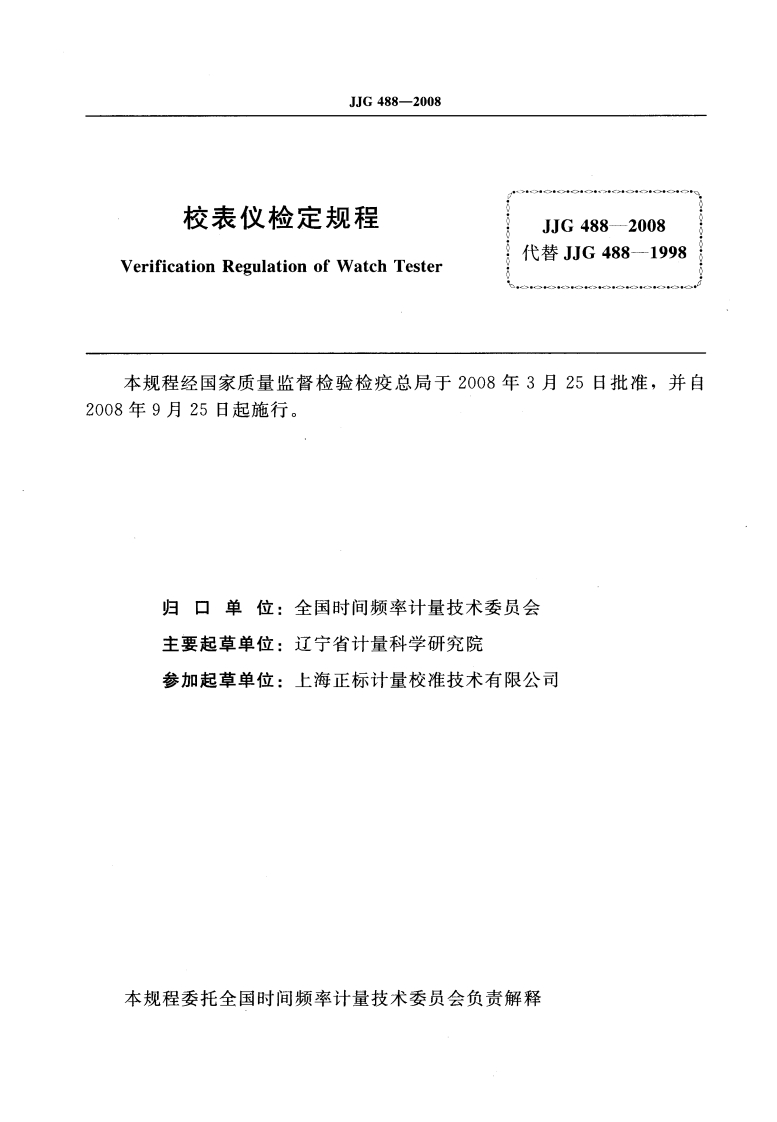 JJG 488—2008

校表仪检定规程

Verification Regulation of Watch Tester

JJG 488—2008
代替 JJG 488—1998

本规程经国家质量监督检验检疫总局于 2008 年 3 月 25 日批准，并自 2008 年 9 月 25 日起施行。

归 口 单 位：全国时间频率计量技术委员会
主要起草单位：辽宁省计量科学研究院
参加起草单位：上海正标计量校准技术有限公司

本规程委托全国时间频率计量技术委员会负责解释